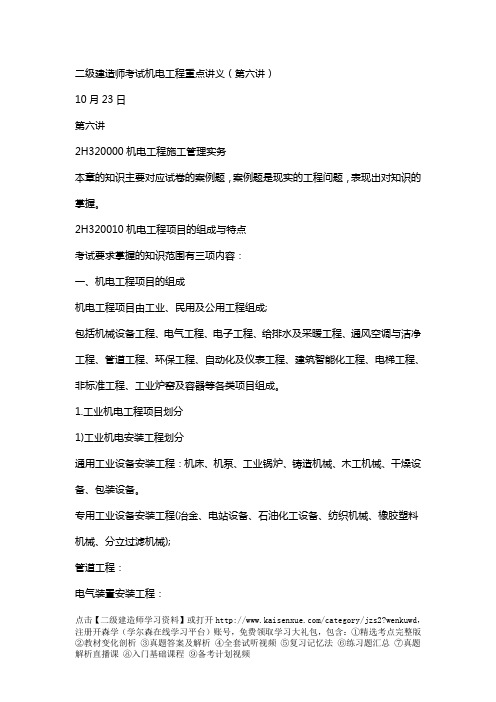 二级建造师考试机电工程重点讲义（第六讲）

10 月 23 日

第六讲

2H320000 机电工程施工管理实务

本章的知识主要对应试卷的案例题，案例题是现实的工程问题，表现出对知识的掌握。

2H320010 机电工程项目的组成与特点

考试要求掌握的知识范围有三项内容：

一、机电工程项目的组成

机电工程项目由工业、民用及公用工程组成;

包括机械设备工程、电气工程、电子工程、给排水及采暖工程、通风空调与洁净工程、管道工程、环保工程、自动化及仪表工程、建筑智能化工程、电梯工程、非标准工程、工业炉窑及容器等各类项目组成。

1.工业机电工程项目划分

1)工业机电安装工程划分

通用工业设备安装工程：机床、机泵、工业锅炉、铸造机械、木工机械、干燥设备、包装设备。

专用工业设备安装工程(冶金、电站设备、石油化工设备、纺织机械、橡胶塑料机械、分立过滤机械);

管道工程：

电气装置安装工程：

点击【二级建造师学习资料】或打开 http://www.kaisenxue.com/category/jzs2?wenkuwd，注册开森学（学尔森在线学习平台）账号，免费领取学习大礼包，包含：①精选考点完整版 ②教材变化剖析 ③真题答案及解析 ④全套试听视频 ⑤复习记忆法 ⑥练习题汇总 ⑦真题解析直播课 ⑧入门基础课程 ⑨备考计划视频